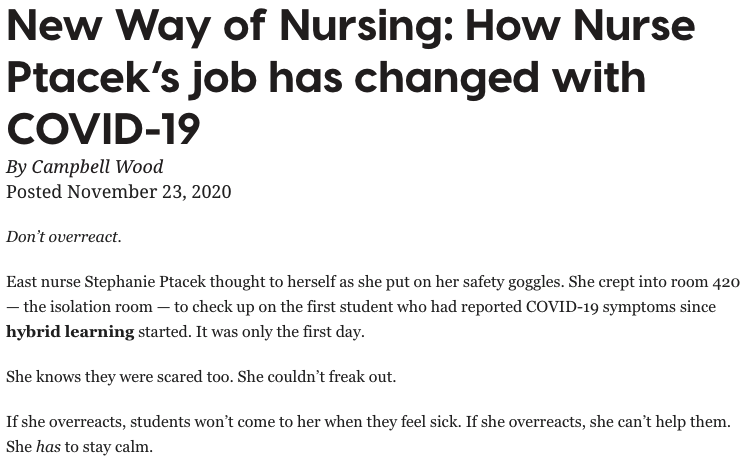 New Way of Nursing: How Nurse Ptacek's job has changed with COVID-19

By Campbell Wood
Posted November 23, 2020

Don't overreact.

East nurse Stephanie Ptacek thought to herself as she put on her safety goggles. She crept into room 420 — the isolation room — to check up on the first student who had reported COVID-19 symptoms since hybrid learning started. It was only the first day.

She knows they were scared too. She couldn't freak out.

If she overreacts, students won't come to her when they feel sick. If she overreacts, she can't help them. She has to stay calm.